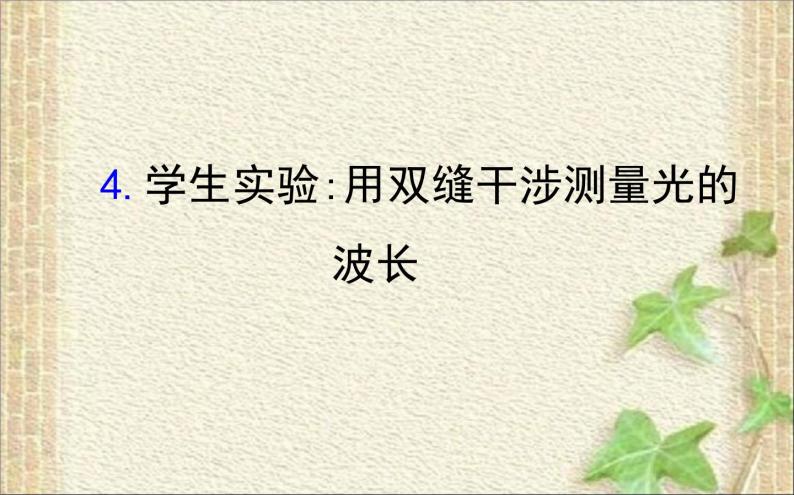 4. 学生实验:用双缝干涉测量光的波长